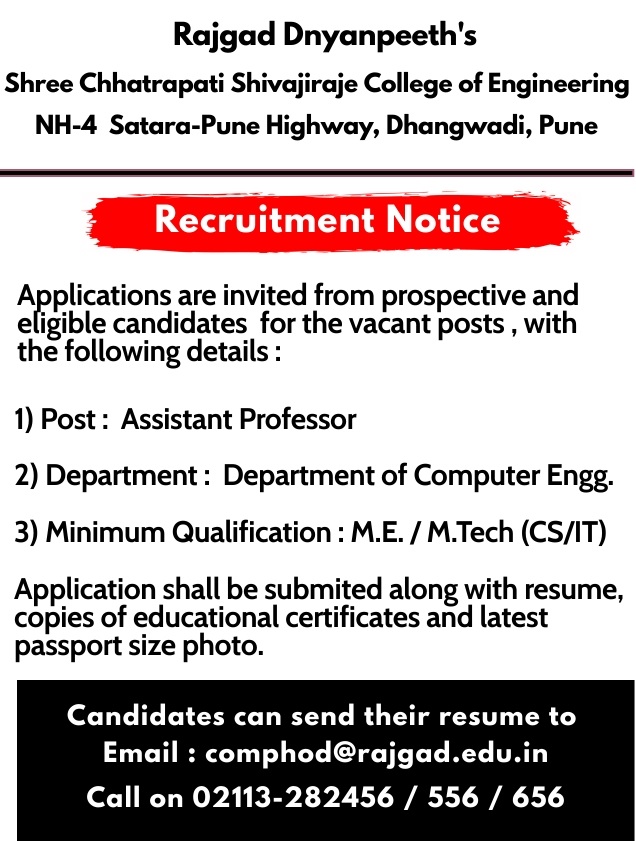 Rajgad Dnyanpeeth's
Shree Chhatrapati Shivajiraje College of Engineering
NH-4 Satara-Pune Highway, Dhangwadi, Pune

Recruitment Notice

Applications are invited from prospective and eligible candidates for the vacant posts , with the following details :

1) Post : Assistant Professor

2) Department : Department of Computer Engg.

3) Minimum Qualification : M.E. / M.Tech (CS/IT)

Application shall be submited along with resume, copies of educational certificates and latest passport size photo.

Candidates can send their resume to
Email : comphod@rajgad.edu.in
Call on 02113-282456 / 556 / 656